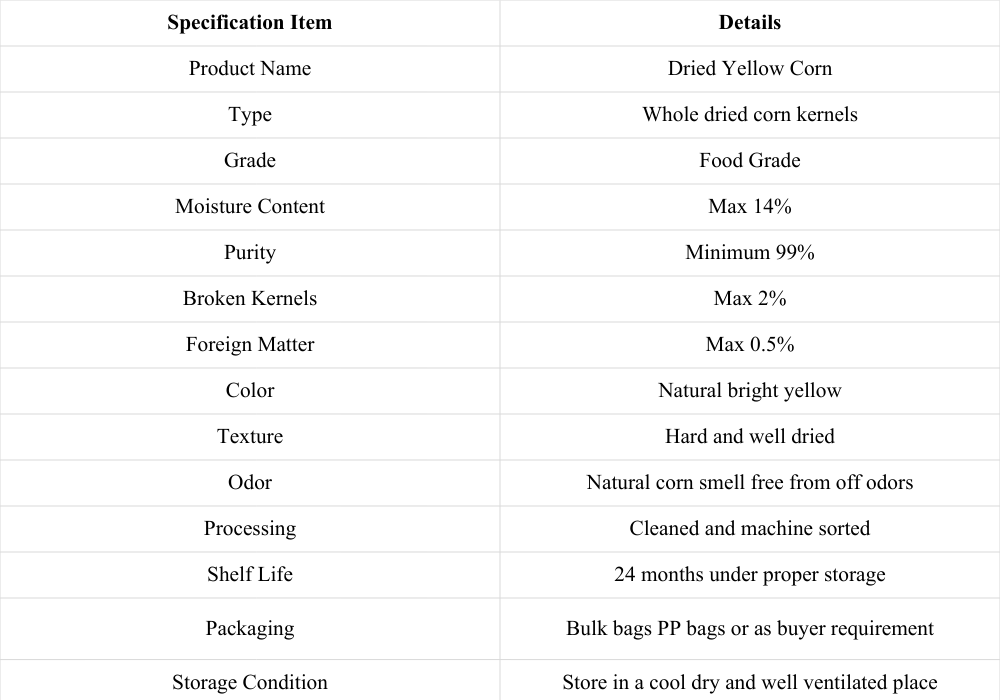 | Specification Item | Details |
|---|---|
| Product Name | Dried Yellow Corn |
| Type | Whole dried corn kernels |
| Grade | Food Grade |
| Moisture Content | Max 14% |
| Purity | Minimum 99% |
| Broken Kernels | Max 2% |
| Foreign Matter | Max 0.5% |
| Color | Natural bright yellow |
| Texture | Hard and well dried |
| Odor | Natural corn smell free from off odors |
| Processing | Cleaned and machine sorted |
| Shelf Life | 24 months under proper storage |
| Packaging | Bulk bags PP bags or as buyer requirement |
| Storage Condition | Store in a cool dry and well ventilated place |